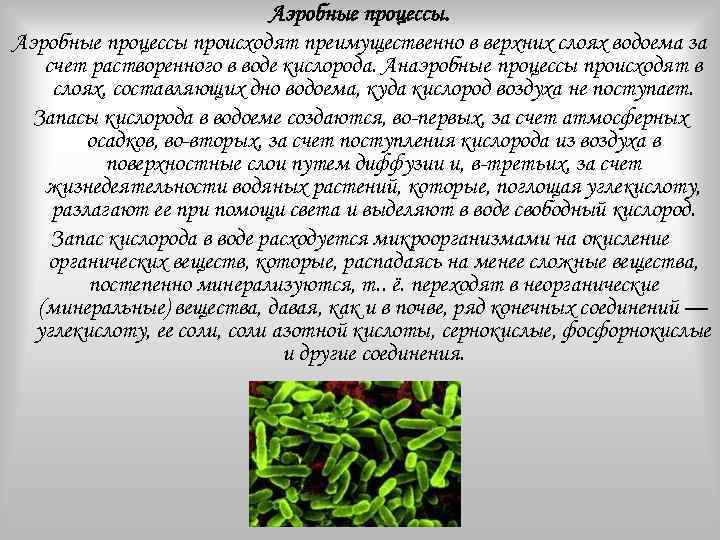 Аэробные процессы.

Аэробные процессы происходят преимущественно в верхних слоях водоема за счет растворенного в воде кислорода. Анаэробные процессы происходят в слоях, составляющих дно водоема, куда кислород воздуха не поступает.

Запасы кислорода в водоеме создаются, во-первых, за счет атмосферных осадков, во-вторых, за счет поступления кислорода из воздуха в поверхностные слои путем диффузии и, в-третьих, за счет жизнедеятельности водяных растений, которые, поглощая углекислоту, разлагают ее при помощи света и выделяют в воде свободный кислород.

Запас кислорода в воде расходуется микроорганизмами на окисление органических веществ, которые, распадаясь на менее сложные вещества, постепенно минерализуются, т.. ё. переходят в неорганические (минеральные) вещества, давая, как и в почве, ряд конечных соединений — углекислоту, ее соли, соли азотной кислоты, сернокислые, фосфорнокислые и другие соединения.